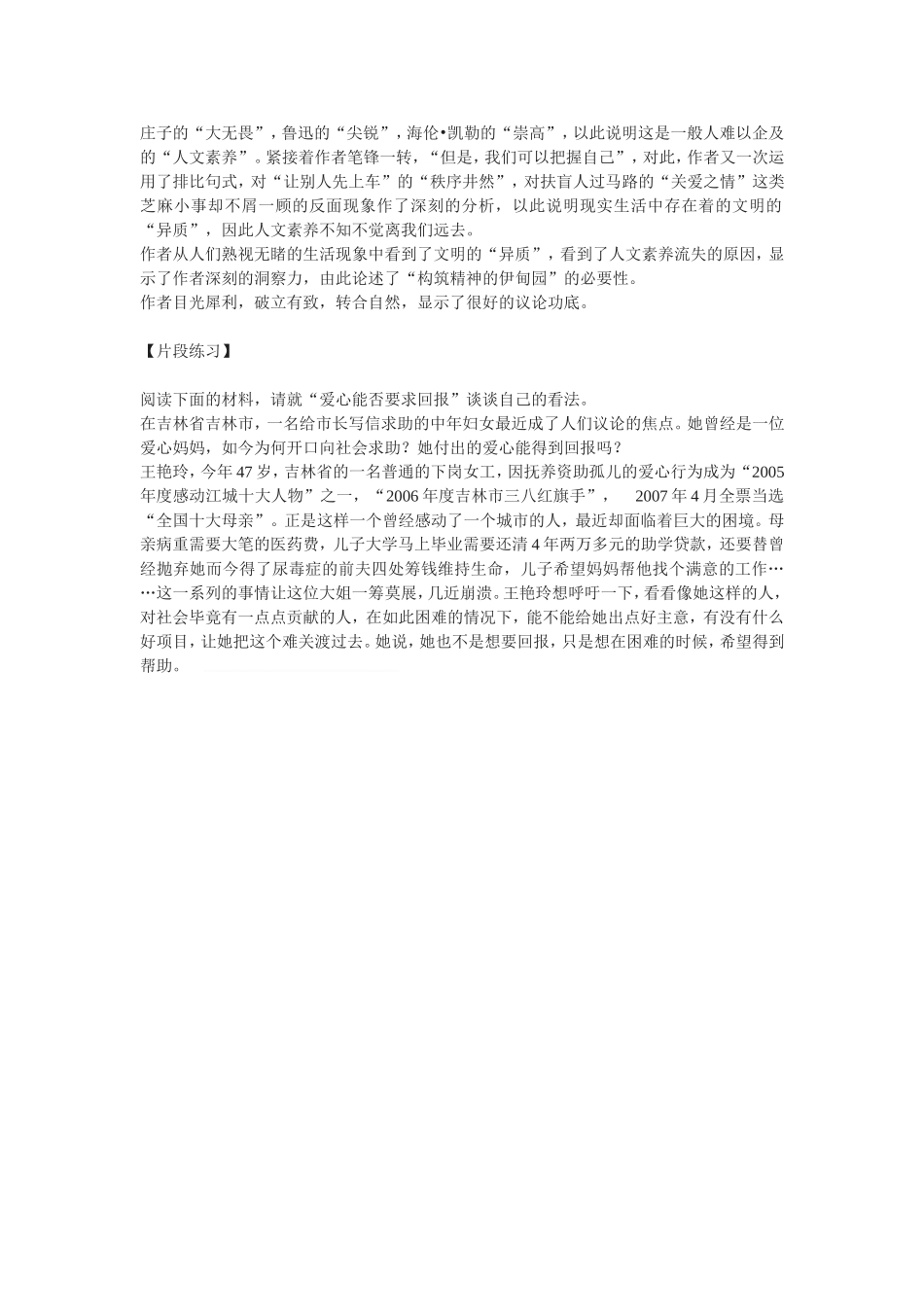 庄子的“大无畏”，鲁迅的“尖锐”，海伦•凯勒的“崇高”，以此说明这是一般人难以企及的“人文素养”。紧接着作者笔锋一转，“但是，我们可以把握自己”，对此，作者又一次运用了排比句式，对“让别人先上车”的“秩序井然”，对扶盲人过马路的“关爱之情”这类芝麻小事却不屑一顾的反面现象作了深刻的分析，以此说明现实生活中存在着的文明的“异质”，因此人文素养不知不觉离我们远去。
作者从人们熟视无睹的生活现象中看到了文明的“异质”，看到了人文素养流失的原因，显示了作者深刻的洞察力，由此论述了“构筑精神的伊甸园”的必要性。
作者目光犀利，破立有致，转合自然，显示了很好的议论功底。

【片段练习】

阅读下面的材料，请就“爱心能否要求回报”谈谈自己的看法。
在吉林省吉林市，一名给市长写信求助的中年妇女最近成了人们议论的焦点。她曾经是一位爱心妈妈，如今为何开口向社会求助？她付出的爱心能得到回报吗？
王艳玲，今年47岁，吉林省的一名普通的下岗女工，因抚养资助孤儿的爱心行为成为“2005年度感动江城十大人物”之一，“2006年度吉林市三八红旗手”，　2007年4月全票当选“全国十大母亲”。正是这样一个曾经感动了一个城市的人，最近却面临着巨大的困境。母亲病重需要大笔的医药费，儿子大学马上毕业需要还清4年两万多元的助学贷款，还要替曾经抛弃她而今得了尿毒症的前夫四处筹钱维持生命，儿子希望妈妈帮他找个满意的工作……这一系列的事情让这位大姐一筹莫展，几近崩溃。王艳玲想呼吁一下，看看像她这样的人，对社会毕竟有一点点贡献的人，在如此困难的情况下，能不能给她出点好主意，有没有什么好项目，让她把这个难关渡过去。她说，她也不是想要回报，只是想在困难的时候，希望得到帮助。